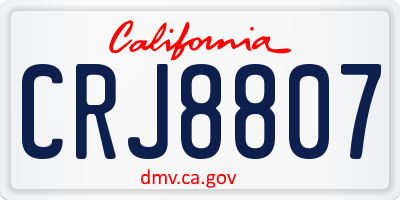 California

CRJ8807

dmv.ca.gov